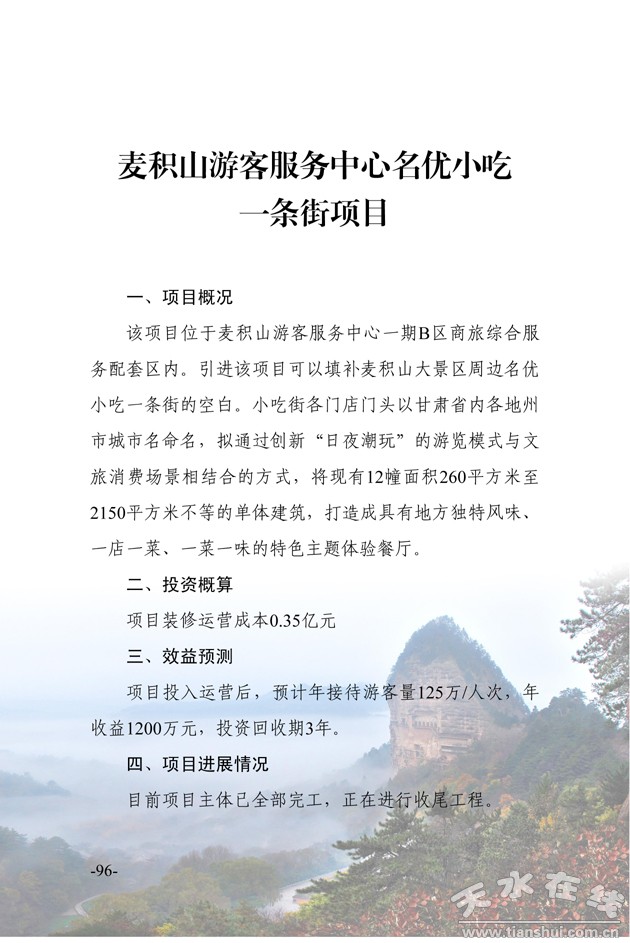 麦积山游客服务中心名优小吃一条街项目

一、项目概况

该项目位于麦积山游客服务中心一期B区商旅综合服务配套区内。引进该项目可以填补麦积山大景区周边名优小吃一条街的空白。小吃街各门店门头以甘肃省内各地州市城市名命名，拟通过创新“日夜潮玩”的游览模式与文旅消费场景相结合的方式，将现有12幢面积260平方米至2150平方米不等的单体建筑，打造成具有地方独特风味、一店一菜、一菜一味的特色主题体验餐厅。

二、投资概算

项目装修运营成本0.35亿元

三、效益预测

项目投入运营后，预计年接待游客量125万/人次，年收益1200万元，投资回收期3年。

四、项目进展情况

目前项目主体已全部完工，正在进行收尾工程。

-96-

天水在线
www.tianshui.com.cn